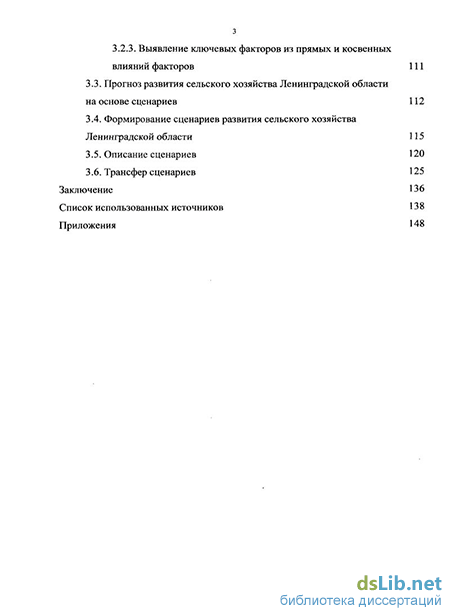 3

3.2.3. Выявление ключевых факторов из прямых и косвенных влияний факторов 111

3.3. Прогноз развития сельского хозяйства Ленинградской области на основе сценариев 112

3.4. Формирование сценариев развития сельского хозяйства Ленинградской области 115

3.5. Описание сценариев 120

3.6. Трансфер сценариев 125

Заключение 136

Список использованных источников 138

Приложения 148

dsLib.net
библиотека диссертаций